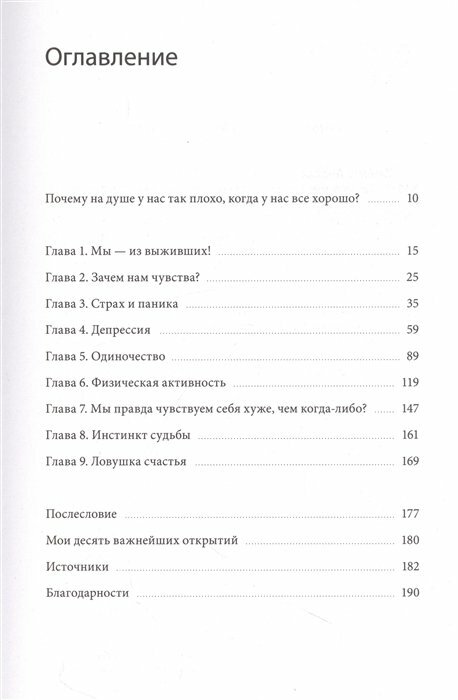 Оглавление

Почему на душе у нас так плохо, когда у нас все хорошо? ........ 10

Глава 1. Мы — из выживших! ........ 15
Глава 2. Зачем нам чувства? ........ 25
Глава 3. Страх и паника ........ 35
Глава 4. Депрессия ........ 59
Глава 5. Одиночество ........ 89
Глава 6. Физическая активность ........ 119
Глава 7. Мы правда чувствуем себя хуже, чем когда-либо? ........ 147
Глава 8. Инстинкт судьбы ........ 161
Глава 9. Ловушка счастья ........ 169

Послесловие ........ 177
Мои десять важнейших открытий ........ 180
Источники ........ 182
Благодарности ........ 190